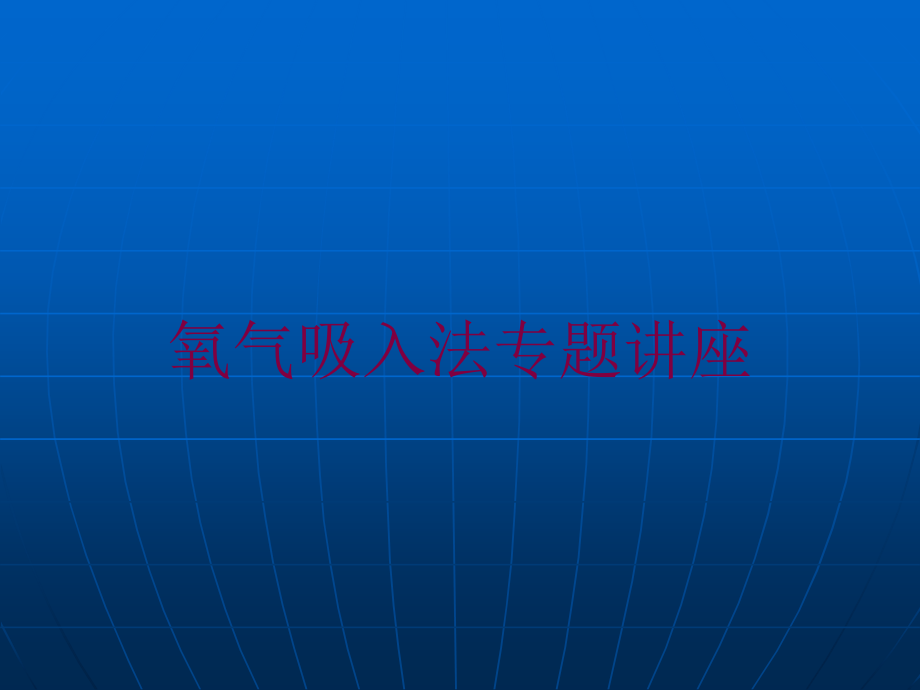 氧气吸入法专题讲座